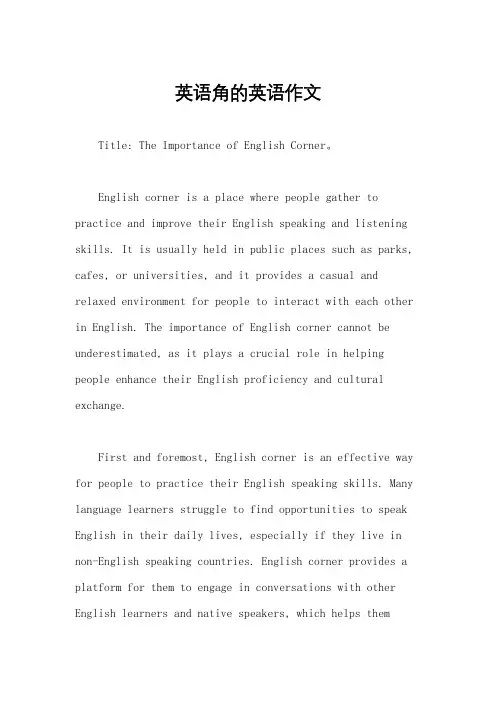 英语角的英语作文

Title: The Importance of English Corner。

English corner is a place where people gather to practice and improve their English speaking and listening skills. It is usually held in public places such as parks, cafes, or universities, and it provides a casual and relaxed environment for people to interact with each other in English. The importance of English corner cannot be underestimated, as it plays a crucial role in helping people enhance their English proficiency and cultural exchange.

First and foremost, English corner is an effective way for people to practice their English speaking skills. Many language learners struggle to find opportunities to speak English in their daily lives, especially if they live in non-English speaking countries. English corner provides a platform for them to engage in conversations with other English learners and native speakers, which helps them